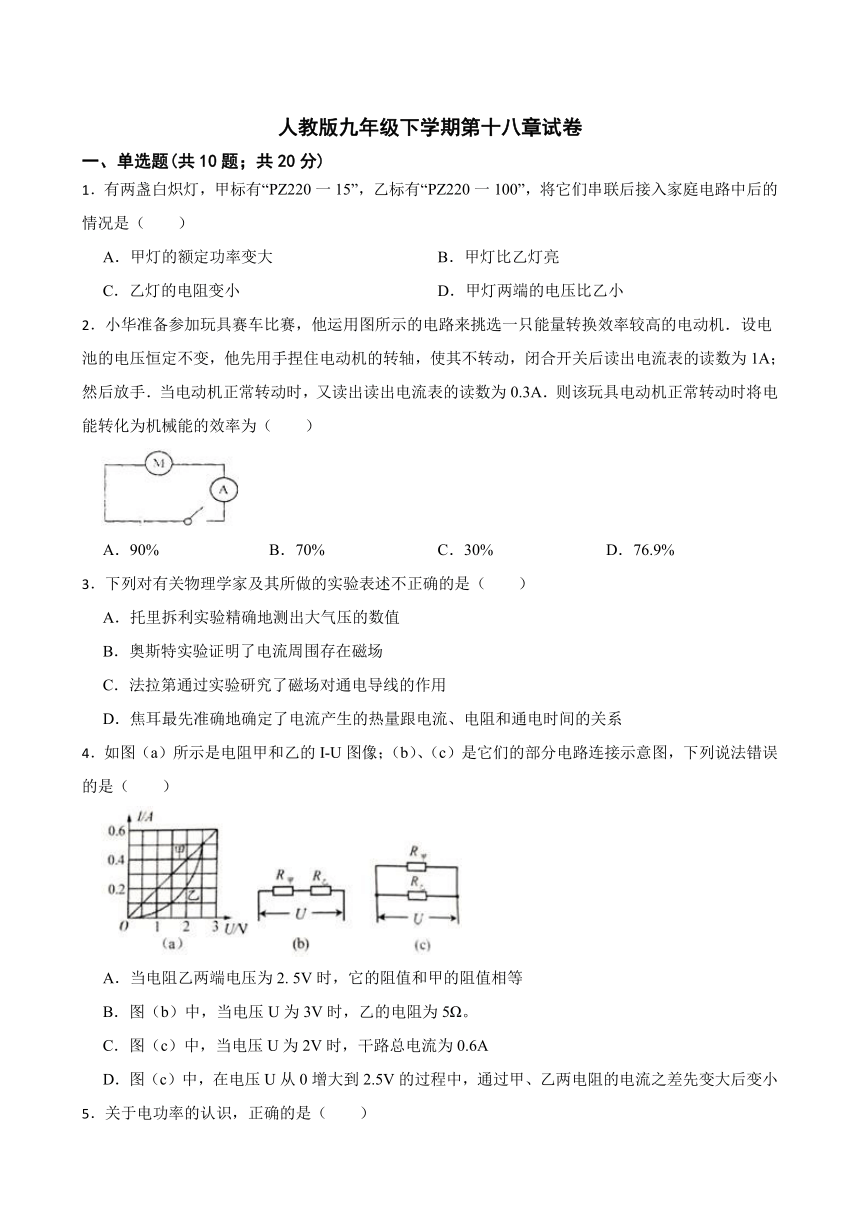 人教版九年级下学期第十八章试卷

一、单选题(共 10 题；共 20 分)

1．有两盏白炽灯，甲标有“PZ220 一 15”，乙标有“PZ220 一 100”，将它们串联后接入家庭电路中后的情况是（　　）

A．甲灯的额定功率变大

B．甲灯比乙灯亮

C．乙灯的电阻变小

D．甲灯两端的电压比乙小

2．小华准备参加玩具赛车比赛，他运用图所示的电路来挑选一只能量转换效率较高的电动机．设电池的电压恒定不变，他先用手捏住电动机的转轴，使其不转动，闭合开关后读出电流表的读数为 1A；然后放手．当电动机正常转动时，又读出读出电流表的读数为 0.3A．则该玩具电动机正常转动时将电能转化为机械能的效率为（　　）

M

A

A．90%

B．70%

C．30%

D．76.9%

3．下列对有关物理学家及其所做的实验表述不正确的是（　　）

A．托里拆利实验精确地测出大气压的数值

B．奥斯特实验证明了电流周围存在磁场

C．法拉第通过实验研究了磁场对通电导线的作用

D．焦耳最先准确地确定了电流产生的热量跟电流、电阻和通电时间的关系

4．如图（a）所示是电阻甲和乙的 I-U 图像；(b)、(c）是它们的部分电路连接示意图，下列说法错误的是（　　）

I/A
0.6
0.4
0.2
0
1
2
3
U/V
甲
乙
(a)
$R_甲$
$R_乙$
U
(b)
$R_甲$
$R_乙$
U
(c)

A．当电阻乙两端电压为 2. 5V 时，它的阻值和甲的阻值相等

B．图（b）中，当电压 U 为 3V 时，乙的电阻为 5Ω。

C．图（c）中，当电压 U 为 2V 时，干路总电流为 0.6A

D．图（c）中，在电压 U 从 0 增大到 2.5V 的过程中，通过甲、乙两电阻的电流之差先变大后变小

5．关于电功率的认识，正确的是（　　）